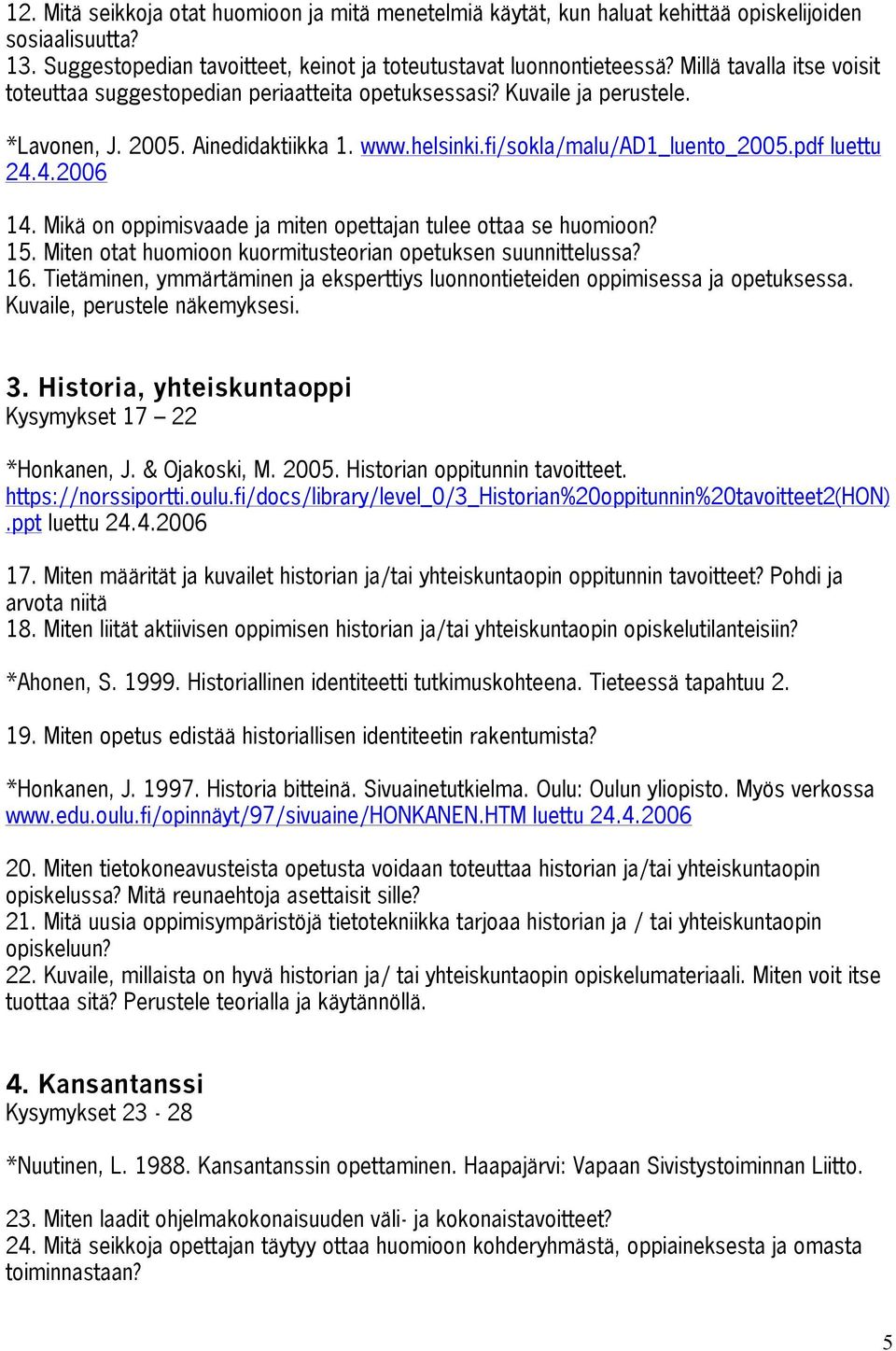 12. Mitä seikkoja otat huomioon ja mitä menetelmiä käytät, kun haluat kehittää opiskelijoiden sosiaalisuutta?
13. Suggestopedian tavoitteet, keinot ja toteutustavat luonnontieteessä? Millä tavalla itse voisit toteuttaa suggestopedian periaatteita opetuksessasi? Kuvaile ja perustele.

*Lavonen, J. 2005. Ainedidaktiikka 1. www.helsinki.fi/sokla/malu/AD1_luento_2005.pdf luettu 24.4.2006

14. Mikä on oppimisvaade ja miten opettajan tulee ottaa se huomioon?
15. Miten otat huomioon kuormitusteorian opetuksen suunnittelussa?
16. Tietäminen, ymmärtäminen ja eksperttiys luonnontieteiden oppimisessa ja opetuksessa. Kuvaile, perustele näkemyksesi.

3. Historia, yhteiskuntaoppi
Kysymykset 17 – 22

*Honkanen, J. & Ojakoski, M. 2005. Historian oppitunnin tavoitteet. https://norssiportti.oulu.fi/docs/library/level_0/3_Historian%20oppitunnin%20tavoitteet2(HON).ppt luettu 24.4.2006

17. Miten määrität ja kuvailet historian ja/tai yhteiskuntaopin oppitunnin tavoitteet? Pohdi ja arvota niitä
18. Miten liität aktiivisen oppimisen historian ja/tai yhteiskuntaopin opiskelutilanteisiin?

*Ahonen, S. 1999. Historiallinen identiteetti tutkimuskohteena. Tieteessä tapahtuu 2.

19. Miten opetus edistää historiallisen identiteetin rakentumista?

*Honkanen, J. 1997. Historia bitteinä. Sivuainetutkielma. Oulu: Oulun yliopisto. Myös verkossa www.edu.oulu.fi/opinnäyt/97/sivuaine/HONKANEN.HTM luettu 24.4.2006

20. Miten tietokoneavusteista opetusta voidaan toteuttaa historian ja/tai yhteiskuntaopin opiskelussa? Mitä reunaehtoja asettaisit sille?
21. Mitä uusia oppimisympäristöjä tietotekniikka tarjoaa historian ja / tai yhteiskuntaopin opiskeluun?
22. Kuvaile, millaista on hyvä historian ja/ tai yhteiskuntaopin opiskelumateriaali. Miten voit itse tuottaa sitä? Perustele teorialla ja käytännöllä.

4. Kansantanssi
Kysymykset 23 - 28

*Nuutinen, L. 1988. Kansantanssin opettaminen. Haapajärvi: Vapaan Sivistystoiminnan Liitto.

23. Miten laadit ohjelmakokonaisuuden väli- ja kokonaistavoitteet?
24. Mitä seikkoja opettajan täytyy ottaa huomioon kohderyhmästä, oppiaineksesta ja omasta toiminnastaan?

5